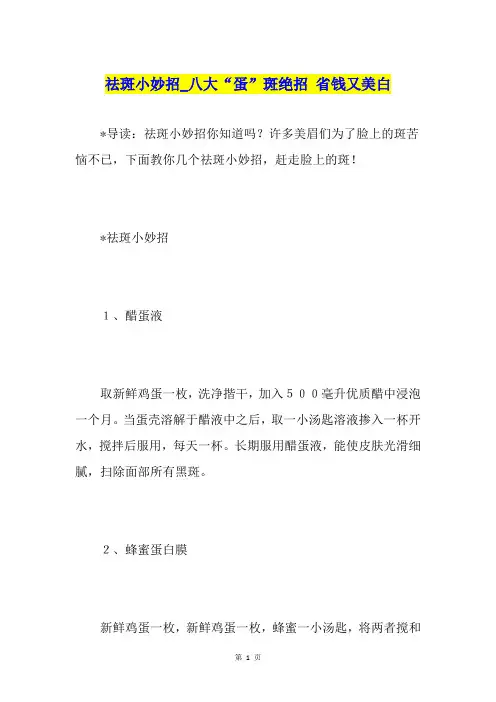 祛斑小妙招_八大“蛋”斑绝招 省钱又美白

*导读：祛斑小妙招你知道吗？许多美眉们为了脸上的斑苦恼不已，下面教你几个祛斑小妙招，赶走脸上的斑！

*祛斑小妙招

１、醋蛋液

取新鲜鸡蛋一枚，洗净揩干，加入５００毫升优质醋中浸泡一个月。当蛋壳溶解于醋液中之后，取一小汤匙溶液掺入一杯开水，搅拌后服用，每天一杯。长期服用醋蛋液，能使皮肤光滑细腻，扫除面部所有黑斑。

２、蜂蜜蛋白膜

新鲜鸡蛋一枚，新鲜鸡蛋一枚，蜂蜜一小汤匙，将两者搅和

第 1 页